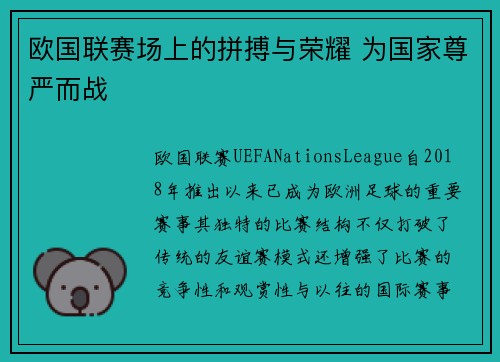 欧国联赛场上的拼搏与荣耀 为国家尊严而战

欧国联赛UEFANationsLeague自2018年推出以来已成为欧洲足球的重要赛事其独特的比赛结构不仅打破了传统的友谊赛模式还增强了比赛的竞争性和观赏性与以往的国际赛事